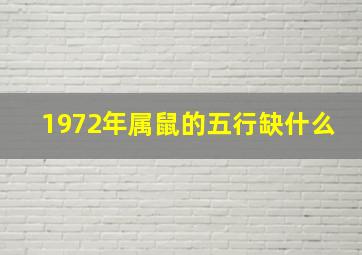 1972年属鼠的五行缺什么